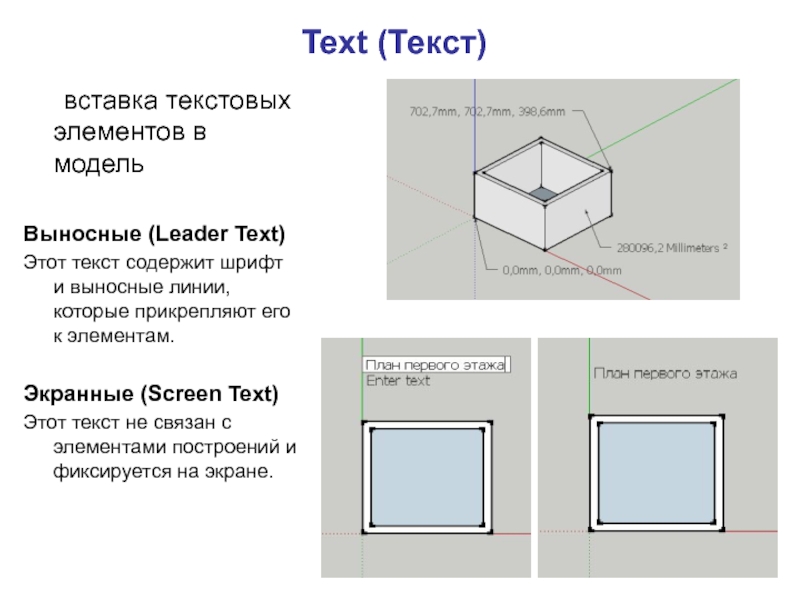 Text (Текст)

вставка текстовых элементов в модель

Выносные (Leader Text)

Этот текст содержит шрифт и выносные линии, которые прикрепляют его к элементам.

Экранные (Screen Text)

Этот текст не связан с элементами построений и фиксируется на экране.

702,7mm, 702,7mm, 398,6mm

280096,2 Millimeters ²

0,0mm, 0,0mm, 0,0mm

План первого этажа

Enter text

План первого этажа